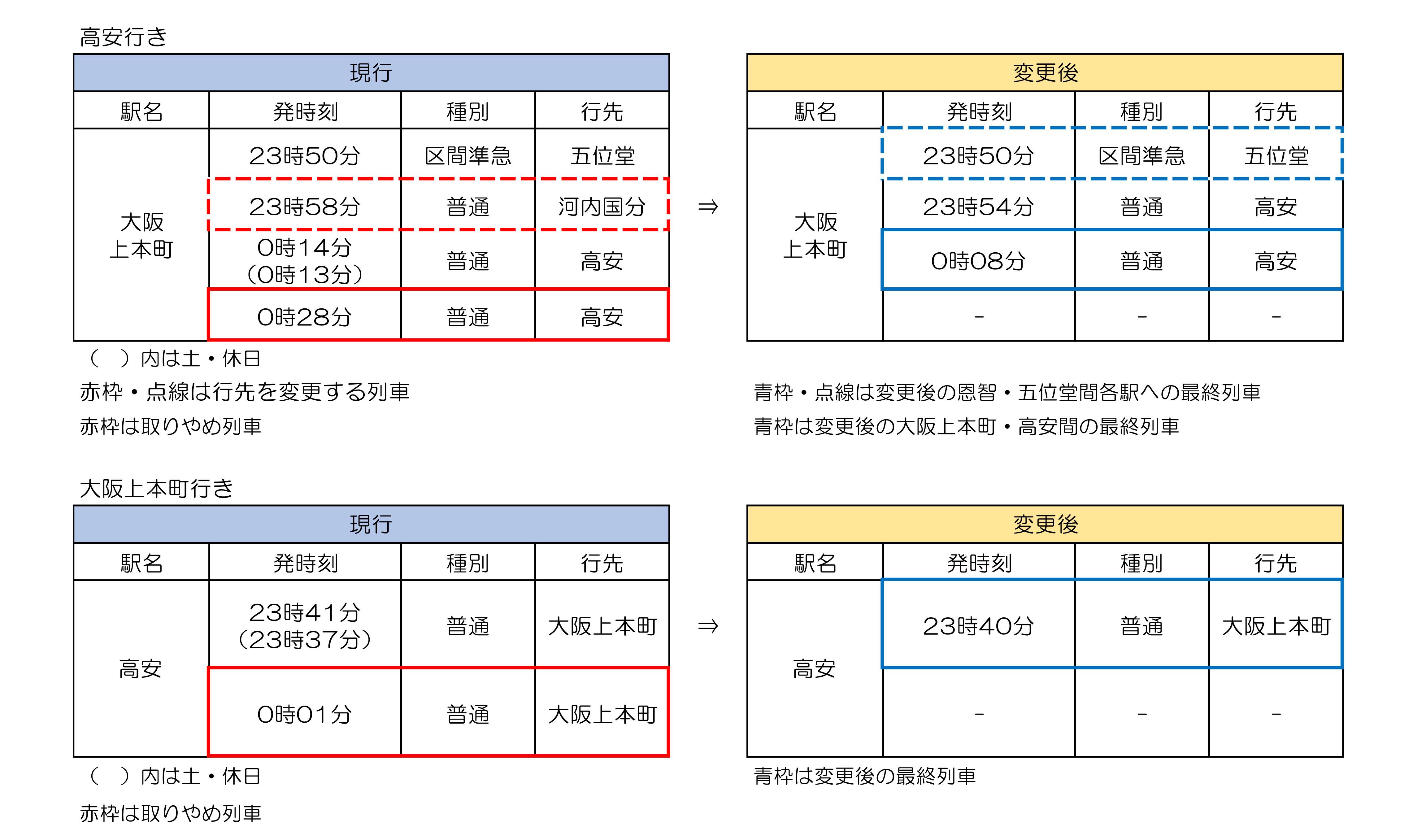 高安行き

現行

| 駅名 | 発時刻 | 種別 | 行先 |
|---|---|---|---|
| 大阪上本町 | 23時50分 | 区間準急 | 五位堂 |
| | 23時58分 | 普通 | 河内国分 |
| | 0時14分（0時13分） | 普通 | 高安 |
| | 0時28分 | 普通 | 高安 |

（　）内は土・休日

赤枠・点線は行先を変更する列車

赤枠は取りやめ列車

⇒

変更後

| 駅名 | 発時刻 | 種別 | 行先 |
|---|---|---|---|
| 大阪上本町 | 23時50分 | 区間準急 | 五位堂 |
| | 23時54分 | 普通 | 高安 |
| | 0時08分 | 普通 | 高安 |
| | - | - | - |

青枠・点線は変更後の恩智・五位堂間各駅への最終列車

青枠は変更後の大阪上本町・高安間の最終列車

大阪上本町行き

現行

| 駅名 | 発時刻 | 種別 | 行先 |
|---|---|---|---|
| 高安 | 23時41分（23時37分） | 普通 | 大阪上本町 |
| | 0時01分 | 普通 | 大阪上本町 |

（　）内は土・休日

赤枠は取りやめ列車

⇒

変更後

| 駅名 | 発時刻 | 種別 | 行先 |
|---|---|---|---|
| 高安 | 23時40分 | 普通 | 大阪上本町 |
| | - | - | - |

青枠は変更後の最終列車